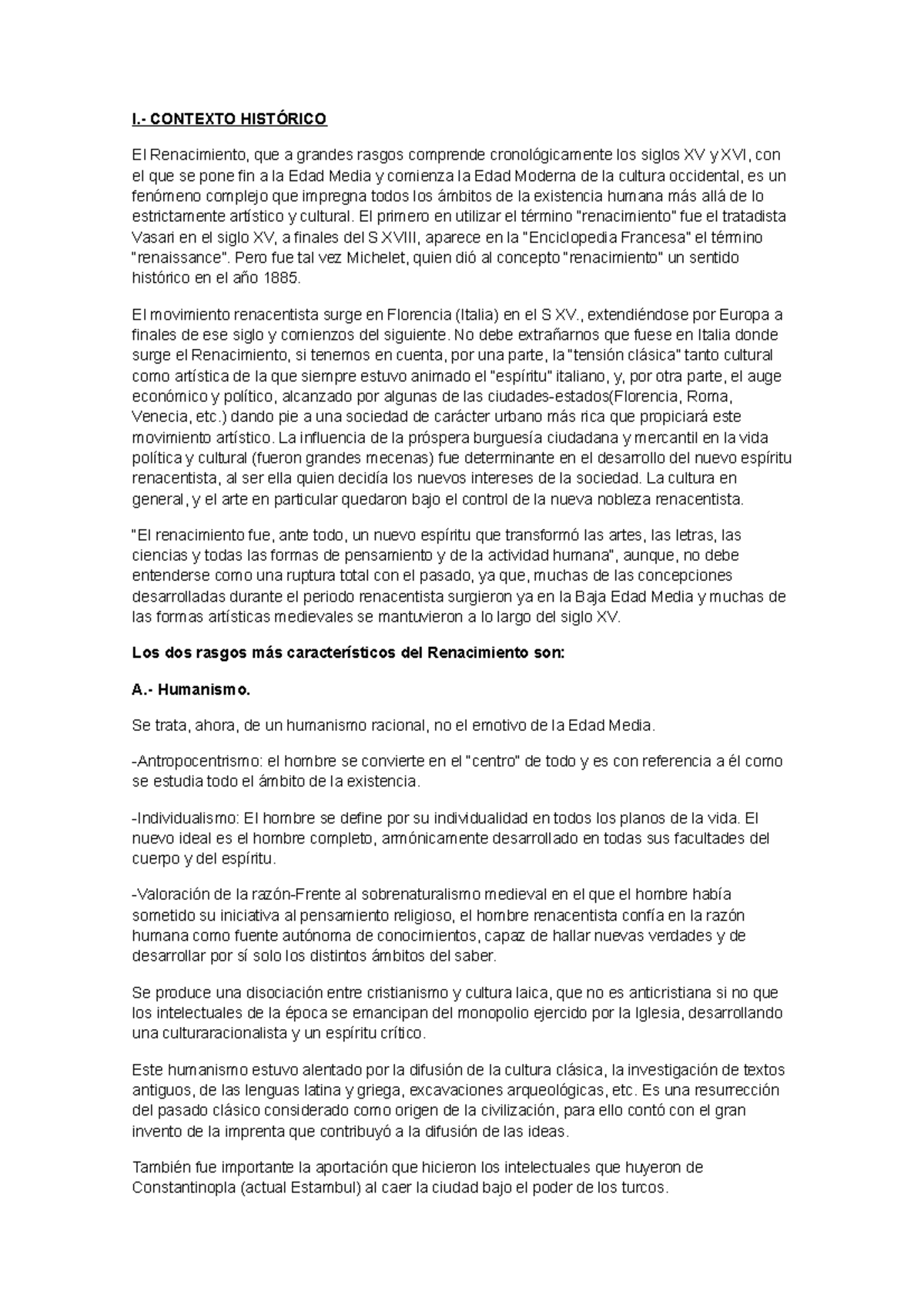 I.- CONTEXTO HISTÓRICO

El Renacimiento, que a grandes rasgos comprende cronológicamente los siglos XV y XVI, con el que se pone fin a la Edad Media y comienza la Edad Moderna de la cultura occidental, es un fenómeno complejo que impregna todos los ámbitos de la existencia humana más allá de lo estrictamente artístico y cultural. El primero en utilizar el término "renacimiento" fue el tratadista Vasari en el siglo XV, a finales del S XVIII, aparece en la "Enciclopedia Francesa" el término "renaissance". Pero fue tal vez Michelet, quien dió al concepto "renacimiento" un sentido histórico en el año 1885.

El movimiento renacentista surge en Florencia (Italia) en el S XV., extendiéndose por Europa a finales de ese siglo y comienzos del siguiente. No debe extrañarnos que fuese en Italia donde surge el Renacimiento, si tenemos en cuenta, por una parte, la "tensión clásica" tanto cultural como artística de la que siempre estuvo animado el "espíritu" italiano, y, por otra parte, el auge económico y político, alcanzado por algunas de las ciudades-estados(Florencia, Roma, Venecia, etc.) dando pie a una sociedad de carácter urbano más rica que propiciará este movimiento artístico. La influencia de la próspera burguesía ciudadana y mercantil en la vida política y cultural (fueron grandes mecenas) fue determinante en el desarrollo del nuevo espíritu renacentista, al ser ella quien decidía los nuevos intereses de la sociedad. La cultura en general, y el arte en particular quedaron bajo el control de la nueva nobleza renacentista.

"El renacimiento fue, ante todo, un nuevo espíritu que transformó las artes, las letras, las ciencias y todas las formas de pensamiento y de la actividad humana", aunque, no debe entenderse como una ruptura total con el pasado, ya que, muchas de las concepciones desarrolladas durante el periodo renacentista surgieron ya en la Baja Edad Media y muchas de las formas artísticas medievales se mantuvieron a lo largo del siglo XV.

Los dos rasgos más característicos del Renacimiento son:

A.- Humanismo.

Se trata, ahora, de un humanismo racional, no el emotivo de la Edad Media.

-Antropocentrismo: el hombre se convierte en el "centro" de todo y es con referencia a él como se estudia todo el ámbito de la existencia.

-Individualismo: El hombre se define por su individualidad en todos los planos de la vida. El nuevo ideal es el hombre completo, armónicamente desarrollado en todas sus facultades del cuerpo y del espíritu.

-Valoración de la razón-Frente al sobrenaturalismo medieval en el que el hombre había sometido su iniciativa al pensamiento religioso, el hombre renacentista confía en la razón humana como fuente autónoma de conocimientos, capaz de hallar nuevas verdades y de desarrollar por sí solo los distintos ámbitos del saber.

Se produce una disociación entre cristianismo y cultura laica, que no es anticristiana si no que los intelectuales de la época se emancipan del monopolio ejercido por la Iglesia, desarrollando una culturaracionalista y un espíritu crítico.

Este humanismo estuvo alentado por la difusión de la cultura clásica, la investigación de textos antiguos, de las lenguas latina y griega, excavaciones arqueológicas, etc. Es una resurrección del pasado clásico considerado como origen de la civilización, para ello contó con el gran invento de la imprenta que contribuyó a la difusión de las ideas.

También fue importante la aportación que hicieron los intelectuales que huyeron de Constantinopla (actual Estambul) al caer la ciudad bajo el poder de los turcos.